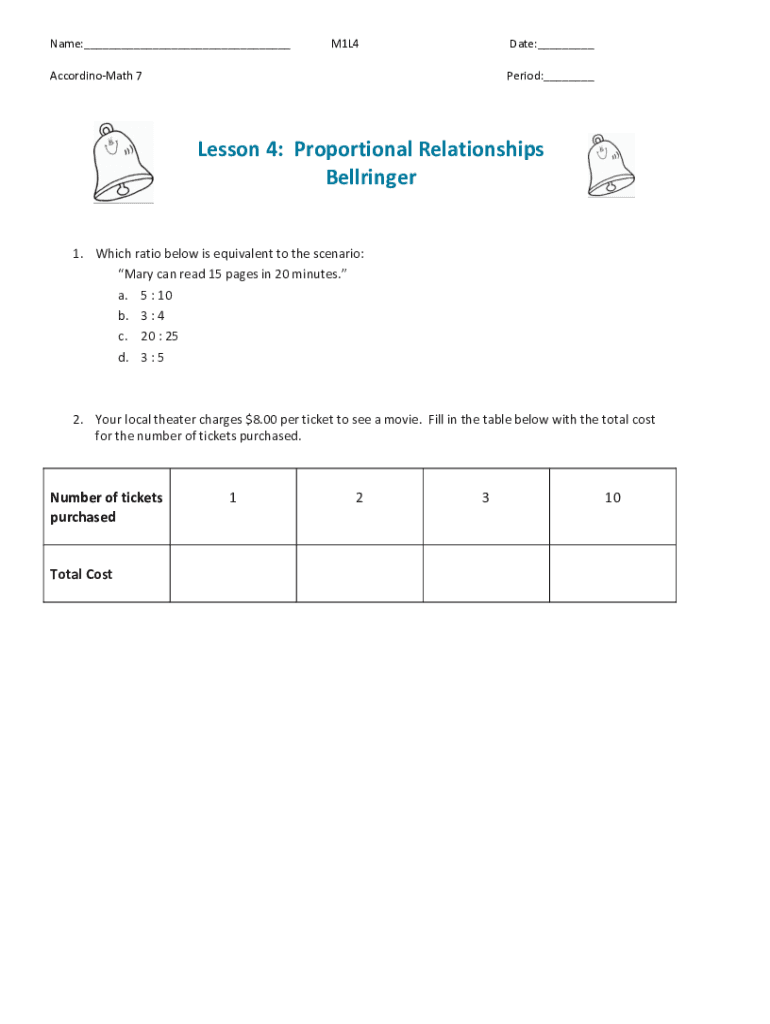 Name:_________________________________ M1L4 Date:_________

Accordino-Math 7 Period:________

Lesson 4: Proportional Relationships
Bellringer

1. Which ratio below is equivalent to the scenario:
"Mary can read 15 pages in 20 minutes."
a. 5 : 10
b. 3 : 4
c. 20 : 25
d. 3 : 5

2. Your local theater charges $8.00 per ticket to see a movie. Fill in the table below with the total cost for the number of tickets purchased.

| Number of tickets purchased | 1 | 2 | 3 | 10 |
|---|---|---|---|---|
| Total Cost | | | | |